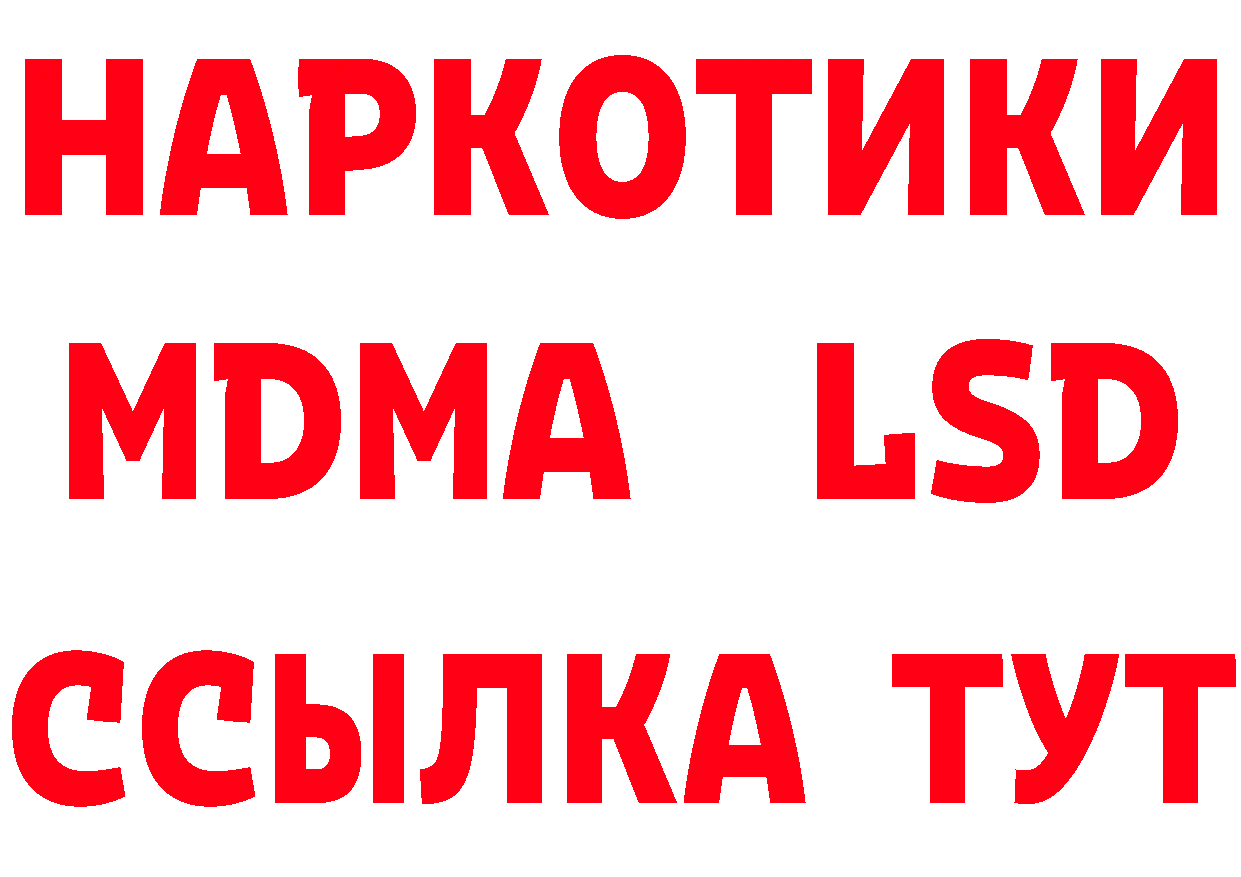 НАРКОТИКИ
MDMA LSD
ССЫЛКА ТУТ